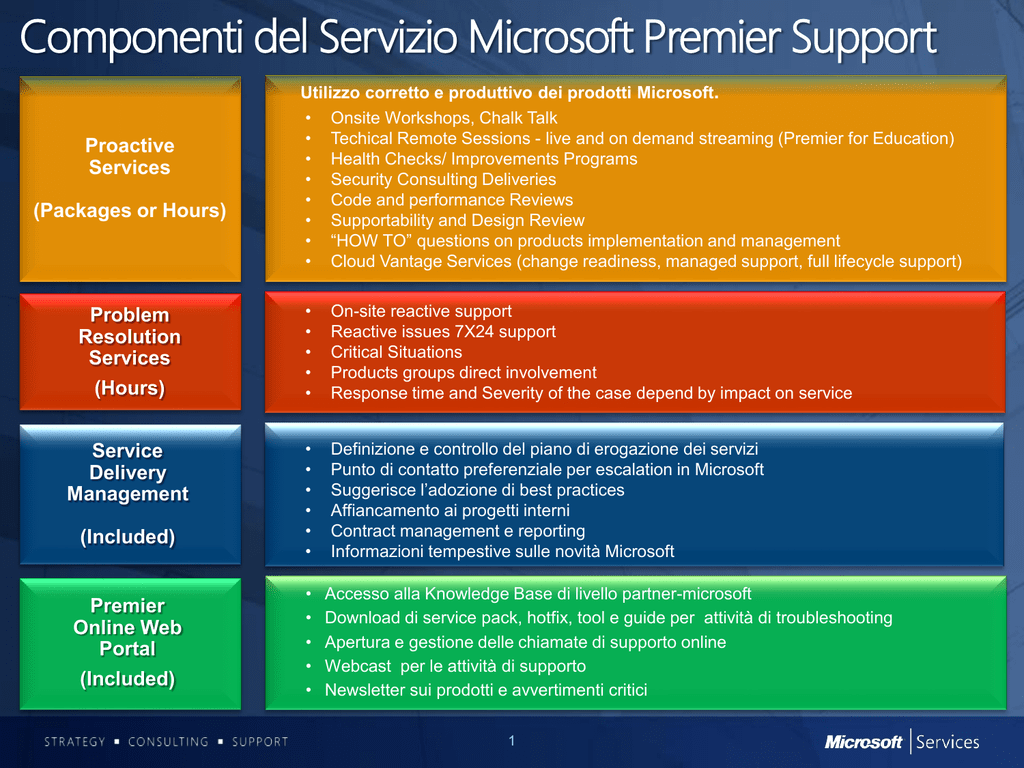 Componenti del Servizio Microsoft Premier Support

Proactive Services

(Packages or Hours)

Utilizzo corretto e produttivo dei prodotti Microsoft.
• Onsite Workshops, Chalk Talk
• Techical Remote Sessions - live and on demand streaming (Premier for Education)
• Health Checks/ Improvements Programs
• Security Consulting Deliveries
• Code and performance Reviews
• Supportability and Design Review
• “HOW TO” questions on products implementation and management
• Cloud Vantage Services (change readiness, managed support, full lifecycle support)

Problem Resolution Services

(Hours)

• On-site reactive support
• Reactive issues 7X24 support
• Critical Situations
• Products groups direct involvement
• Response time and Severity of the case depend by impact on service

Service Delivery Management

(Included)

• Definizione e controllo del piano di erogazione dei servizi
• Punto di contatto preferenziale per escalation in Microsoft
• Suggerisce l’adozione di best practices
• Affiancamento ai progetti interni
• Contract management e reporting
• Informazioni tempestive sulle novità Microsoft

Premier Online Web Portal

(Included)

• Accesso alla Knowledge Base di livello partner-microsoft
• Download di service pack, hotfix, tool e guide per attività di troubleshooting
• Apertura e gestione delle chiamate di supporto online
• Webcast per le attività di supporto
• Newsletter sui prodotti e avvertimenti critici

STRATEGY ▪ CONSULTING ▪ SUPPORT

1

Microsoft | Services